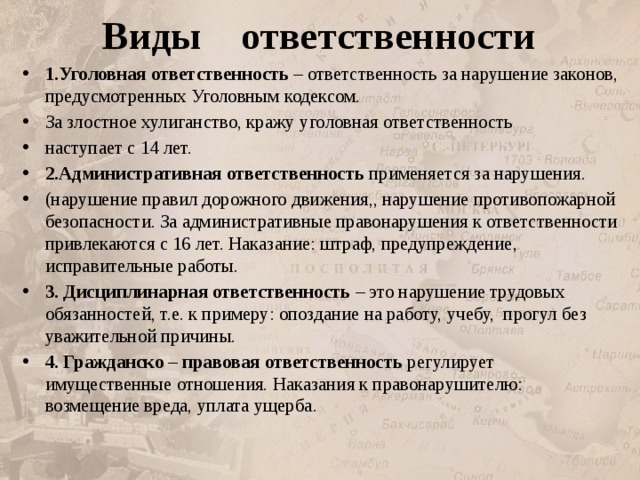 Виды ответственности

• 1.Уголовная ответственность – ответственность за нарушение законов, предусмотренных Уголовным кодексом.
• За злостное хулиганство, кражу уголовная ответственность
• наступает с 14 лет.
• 2.Административная ответственность применяется за нарушения.
• (нарушение правил дорожного движения,, нарушение противопожарной безопасности. За административные правонарушения к ответственности привлекаются с 16 лет. Наказание: штраф, предупреждение, исправительные работы.
• 3. Дисциплинарная ответственность – это нарушение трудовых обязанностей, т.е. к примеру: опоздание на работу, учебу, прогул без уважительной причины.
• 4. Гражданско – правовая ответственность регулирует имущественные отношения. Наказания к правонарушителю: возмещение вреда, уплата ущерба.